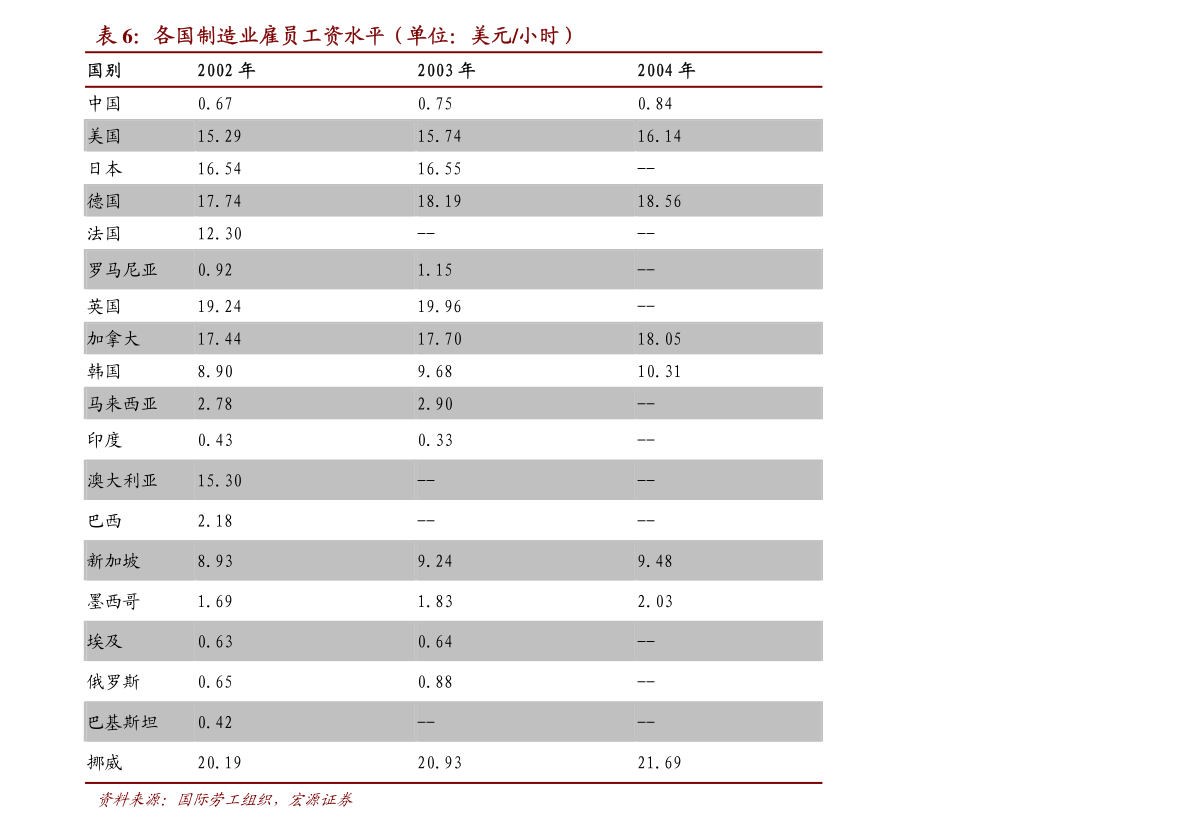 表6:各国制造业雇员工资水平(单位:美元/小时)

| 国别 | 2002年 | 2003年 | 2004年 |
|---|---|---|---|
| 中国 | 0.67 | 0.75 | 0.84 |
| 美国 | 15.29 | 15.74 | 16.14 |
| 日本 | 16.54 | 16.55 | -- |
| 德国 | 17.74 | 18.19 | 18.56 |
| 法国 | 12.30 | -- | -- |
| 罗马尼亚 | 0.92 | 1.15 | -- |
| 英国 | 19.24 | 19.96 | -- |
| 加拿大 | 17.44 | 17.70 | 18.05 |
| 韩国 | 8.90 | 9.68 | 10.31 |
| 马来西亚 | 2.78 | 2.90 | -- |
| 印度 | 0.43 | 0.33 | -- |
| 澳大利亚 | 15.30 | -- | -- |
| 巴西 | 2.18 | -- | -- |
| 新加坡 | 8.93 | 9.24 | 9.48 |
| 墨西哥 | 1.69 | 1.83 | 2.03 |
| 埃及 | 0.63 | 0.64 | -- |
| 俄罗斯 | 0.65 | 0.88 | -- |
| 巴基斯坦 | 0.42 | -- | -- |
| 挪威 | 20.19 | 20.93 | 21.69 |

资料来源:国际劳工组织,宏源证券